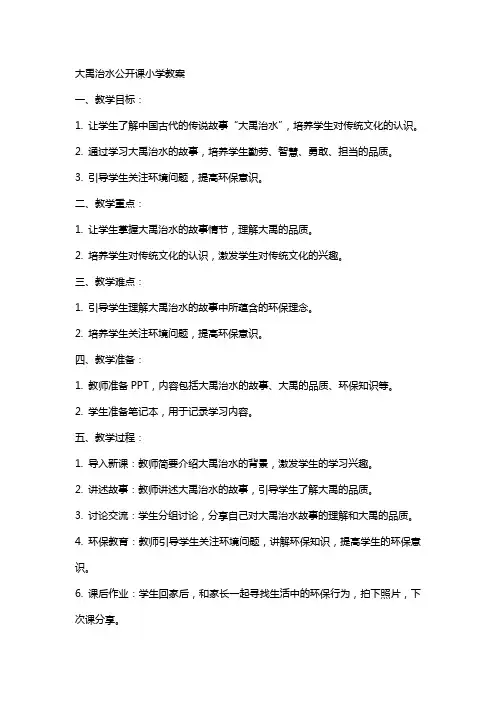 大禹治水公开课小学教案

一、教学目标：

1. 让学生了解中国古代的传说故事“大禹治水”，培养学生对传统文化的认识。

2. 通过学习大禹治水的故事，培养学生勤劳、智慧、勇敢、担当的品质。

3. 引导学生关注环境问题，提高环保意识。

二、教学重点：

1. 让学生掌握大禹治水的故事情节，理解大禹的品质。

2. 培养学生对传统文化的认识，激发学生对传统文化的兴趣。

三、教学难点：

1. 引导学生理解大禹治水的故事中所蕴含的环保理念。

2. 培养学生关注环境问题，提高环保意识。

四、教学准备：

1. 教师准备 PPT，内容包括大禹治水的故事、大禹的品质、环保知识等。

2. 学生准备笔记本，用于记录学习内容。

五、教学过程：

1. 导入新课：教师简要介绍大禹治水的背景，激发学生的学习兴趣。

2. 讲述故事：教师讲述大禹治水的故事，引导学生了解大禹的品质。

3. 讨论交流：学生分组讨论，分享自己对大禹治水故事的理解和大禹的品质。

4. 环保教育：教师引导学生关注环境问题，讲解环保知识，提高学生的环保意识。

6. 课后作业：学生回家后，和家长一起寻找生活中的环保行为，拍下照片，下次课分享。